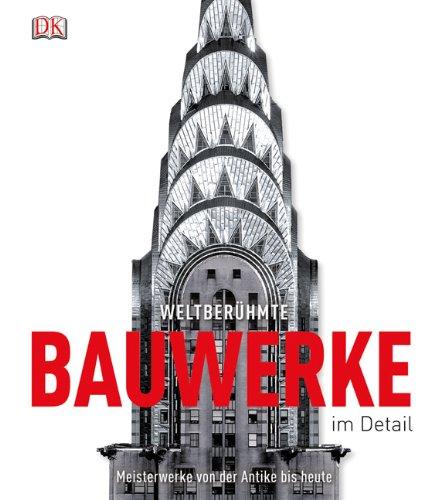 DK

WELTBERÜHMTE
BAUWERKE
im Detail

Meisterwerke von der Antike bis heute